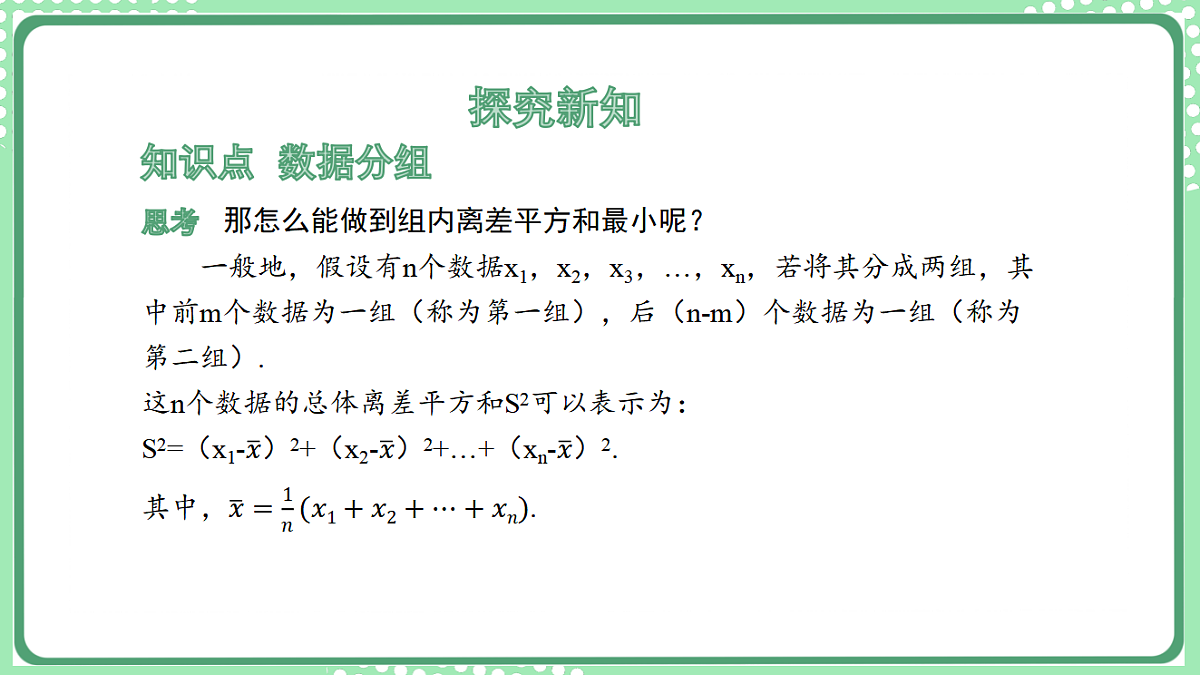 探究新知

知识点 数据分组

思考 那怎么能做到组内离差平方和最小呢？

一般地，假设有n个数据$x_1$，$x_2$，$x_3$，…，$x_n$，若将其分成两组，其中前m个数据为一组（称为第一组），后（n-m）个数据为一组（称为第二组）.

这n个数据的总体离差平方和$S^2$可以表示为：

$S^2=（x_1-\bar{x}）^2+（x_2-\bar{x}）^2+…+（x_n-\bar{x}）^2$.

其中，$\bar{x}=\frac{1}{n}(x_1+x_2+\cdots+x_n)$.